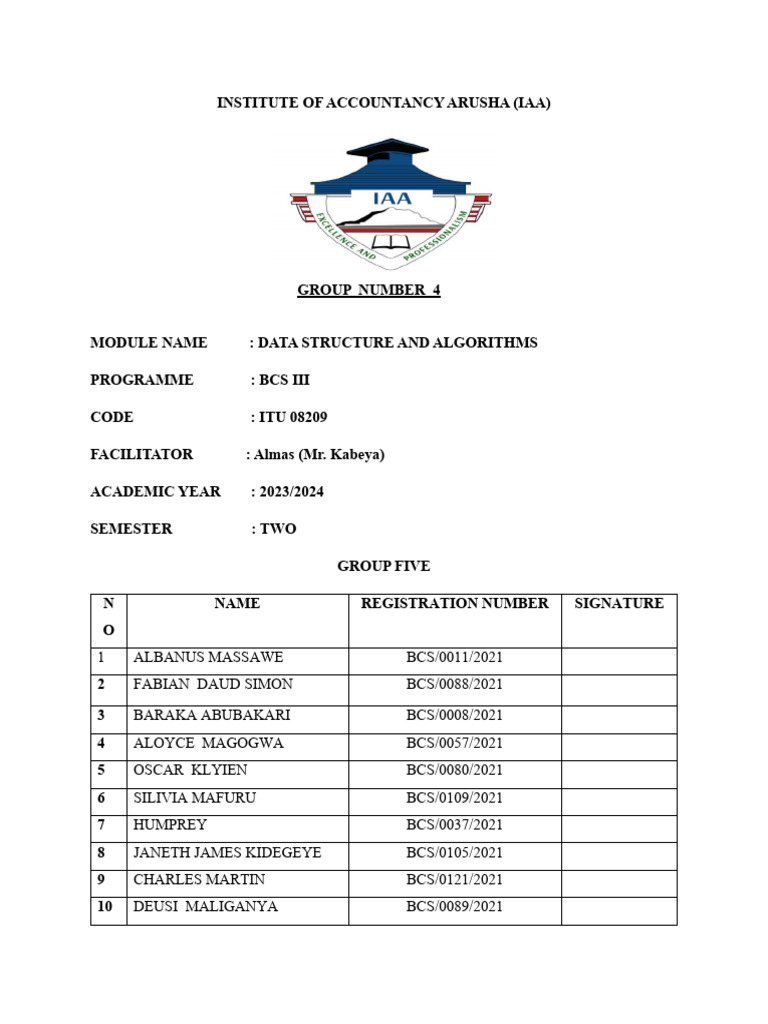 INSTITUTE OF ACCOUNTANCY ARUSHA (IAA)

IAA

EXCELLENCE AND PROFESSIONALISM

GROUP NUMBER 4

MODULE NAME : DATA STRUCTURE AND ALGORITHMS

PROGRAMME : BCS III

CODE : ITU 08209

FACILITATOR : Almas (Mr. Kabeya)

ACADEMIC YEAR : 2023/2024

SEMESTER : TWO

GROUP FIVE

| NO | NAME | REGISTRATION NUMBER | SIGNATURE |
|---|---|---|---|
| 1 | ALBANUS MASSAWE | BCS/0011/2021 | |
| 2 | FABIAN DAUD SIMON | BCS/0088/2021 | |
| 3 | BARAKA ABUBAKARI | BCS/0008/2021 | |
| 4 | ALOYCE MAGOGWA | BCS/0057/2021 | |
| 5 | OSCAR KLYIEN | BCS/0080/2021 | |
| 6 | SILIVIA MAFURU | BCS/0109/2021 | |
| 7 | HUMPREY | BCS/0037/2021 | |
| 8 | JANETH JAMES KIDEGEYE | BCS/0105/2021 | |
| 9 | CHARLES MARTIN | BCS/0121/2021 | |
| 10 | DEUSI MALIGANYA | BCS/0089/2021 | |